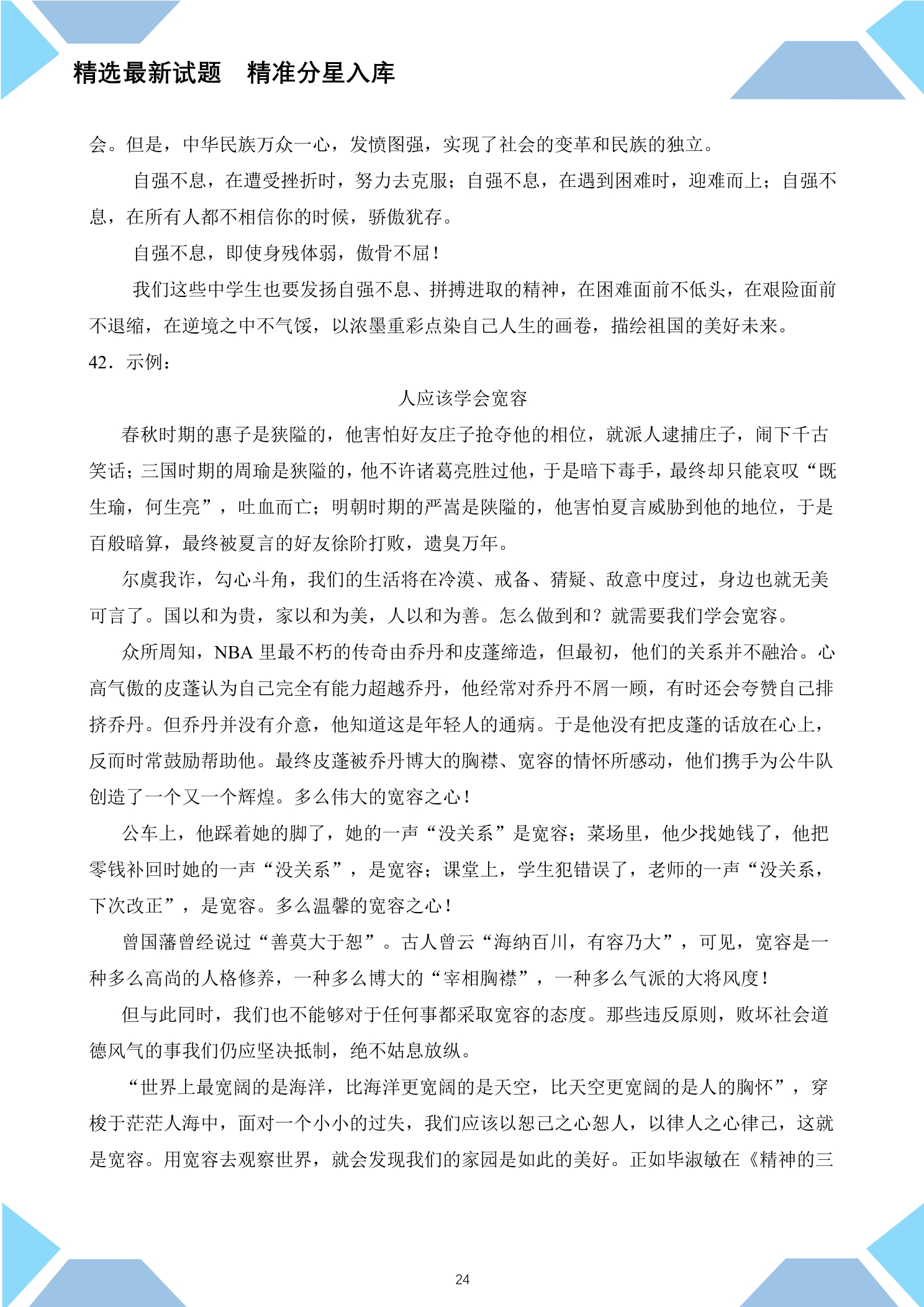 精选最新试题　精准分星入库

会。但是，中华民族万众一心，发愤图强，实现了社会的变革和民族的独立。

自强不息，在遭受挫折时，努力去克服；自强不息，在遇到困难时，迎难而上；自强不息，在所有人都不相信你的时候，骄傲犹存。

自强不息，即使身残体弱，傲骨不屈！

我们这些中学生也要发扬自强不息、拼搏进取的精神，在困难面前不低头，在艰险面前不退缩，在逆境之中不气馁，以浓墨重彩点染自己人生的画卷，描绘祖国的美好未来。

42．示例：

人应该学会宽容

春秋时期的惠子是狭隘的，他害怕好友庄子抢夺他的相位，就派人逮捕庄子，闹下千古笑话；三国时期的周瑜是狭隘的，他不许诸葛亮胜过他，于是暗下毒手，最终却只能哀叹“既生瑜，何生亮”，吐血而亡；明朝时期的严嵩是陕隘的，他害怕夏言威胁到他的地位，于是百般暗算，最终被夏言的好友徐阶打败，遗臭万年。

尔虞我诈，勾心斗角，我们的生活将在冷漠、戒备、猜疑、敌意中度过，身边也就无美可言了。国以和为贵，家以和为美，人以和为善。怎么做到和？就需要我们学会宽容。

众所周知，NBA里最不朽的传奇由乔丹和皮蓬缔造，但最初，他们的关系并不融洽。心高气傲的皮蓬认为自己完全有能力超越乔丹，他经常对乔丹不屑一顾，有时还会夸赞自己排挤乔丹。但乔丹并没有介意，他知道这是年轻人的通病。于是他没有把皮蓬的话放在心上，反而时常鼓励帮助他。最终皮蓬被乔丹博大的胸襟、宽容的情怀所感动，他们携手为公牛队创造了一个又一个辉煌。多么伟大的宽容之心！

公车上，他踩着她的脚了，她的一声“没关系”是宽容；菜场里，他少找她钱了，他把零钱补回时她的一声“没关系”，是宽容；课堂上，学生犯错误了，老师的一声“没关系，下次改正”，是宽容。多么温馨的宽容之心！

曾国藩曾经说过“善莫大于恕”。古人曾云“海纳百川，有容乃大”，可见，宽容是一种多么高尚的人格修养，一种多么博大的“宰相胸襟”，一种多么气派的大将风度！

但与此同时，我们也不能够对于任何事都采取宽容的态度。那些违反原则，败坏社会道德风气的事我们仍应坚决抵制，绝不姑息放纵。

“世界上最宽阔的是海洋，比海洋更宽阔的是天空，比天空更宽阔的是人的胸怀”，穿梭于茫茫人海中，面对一个小小的过失，我们应该以恕己之心恕人，以律人之心律己，这就是宽容。用宽容去观察世界，就会发现我们的家园是如此的美好。正如毕淑敏在《精神的三

24